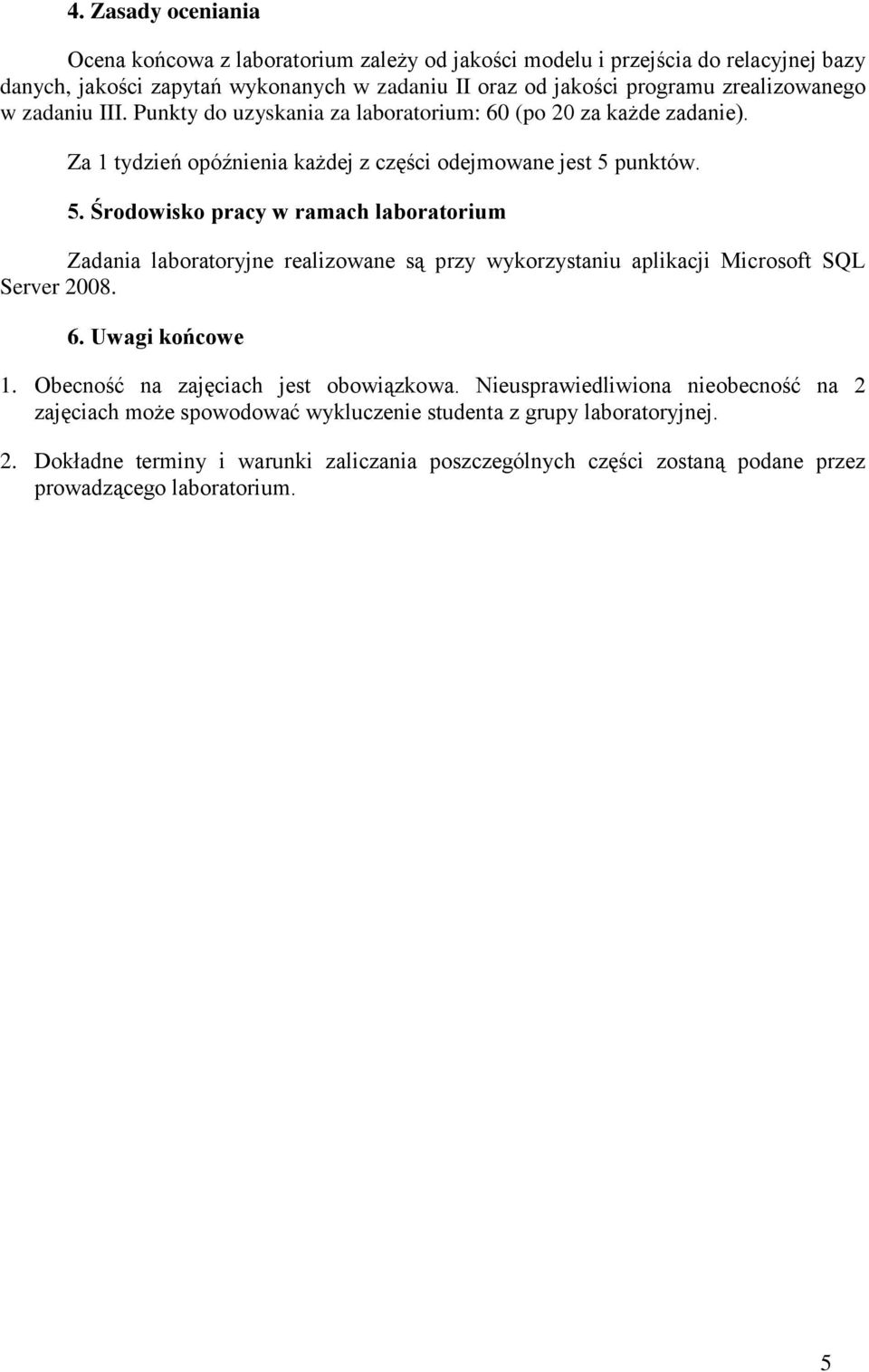 4. Zasady oceniania

Ocena końcowa z laboratorium zależy od jakości modelu i przejścia do relacyjnej bazy danych, jakości zapytań wykonanych w zadaniu II oraz od jakości programu zrealizowanego w zadaniu III. Punkty do uzyskania za laboratorium: 60 (po 20 za każde zadanie).

Za 1 tydzień opóźnienia każdej z części odejmowane jest 5 punktów.

5. Środowisko pracy w ramach laboratorium

Zadania laboratoryjne realizowane są przy wykorzystaniu aplikacji Microsoft SQL Server 2008.

6. Uwagi końcowe

1. Obecność na zajęciach jest obowiązkowa. Nieusprawiedliwiona nieobecność na 2 zajęciach może spowodować wykluczenie studenta z grupy laboratoryjnej.

2. Dokładne terminy i warunki zaliczania poszczególnych części zostaną podane przez prowadzącego laboratorium.

5